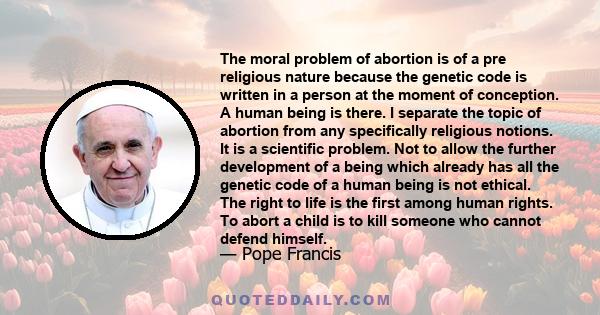 The moral problem of abortion is of a pre religious nature because the genetic code is written in a person at the moment of conception. A human being is there. I separate the topic of abortion from any specifically religious notions. It is a scientific problem. Not to allow the further development of a being which already has all the genetic code of a human being is not ethical. The right to life is the first among human rights. To abort a child is to kill someone who cannot defend himself.

— Pope Francis

QUOTEDDAILY.COM